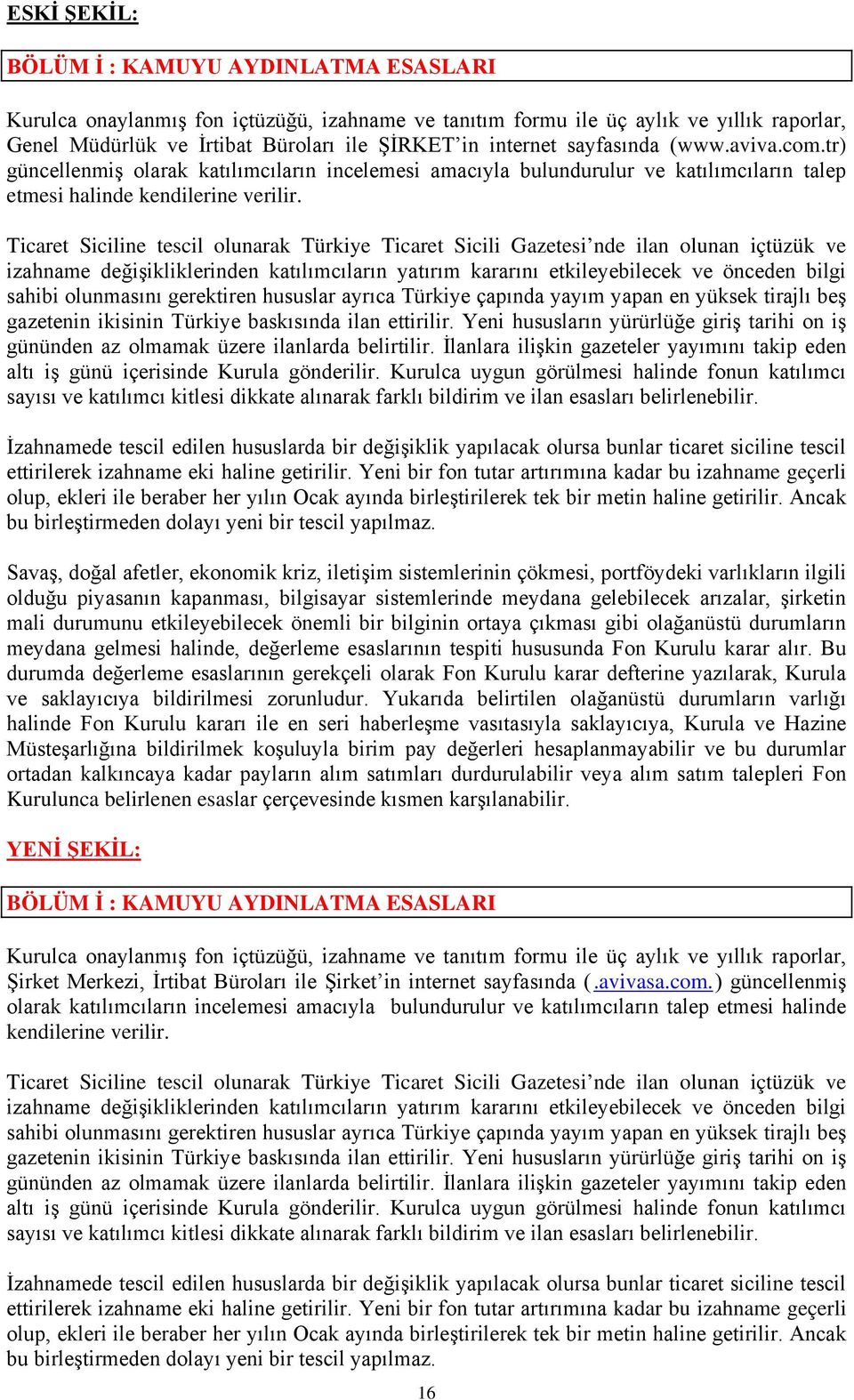 ESKİ ŞEKİL:

BÖLÜM İ : KAMUYU AYDINLATMA ESASLARI

Kurulca onaylanmış fon içtüzüğü, izahname ve tanıtım formu ile üç aylık ve yıllık raporlar, Genel Müdürlük ve İrtibat Büroları ile ŞİRKET'in internet sayfasında (www.aviva.com.tr) güncellenmiş olarak katılımcıların incelemesi amacıyla bulundurulur ve katılımcıların talep etmesi halinde kendilerine verilir.

Ticaret Siciline tescil olunarak Türkiye Ticaret Sicili Gazetesi'nde ilan olunan içtüzük ve izahname değişikliklerinden katılımcıların yatırım kararını etkileyebilecek ve önceden bilgi sahibi olunmasını gerektiren hususlar ayrıca Türkiye çapında yayım yapan en yüksek tirajlı beş gazetenin ikisinin Türkiye baskısında ilan ettirilir. Yeni hususların yürürlüğe giriş tarihi on iş gününden az olmamak üzere ilanlarda belirtilir. İlanlara ilişkin gazeteler yayımını takip eden altı iş günü içerisinde Kurula gönderilir. Kurulca uygun görülmesi halinde fonun katılımcı sayısı ve katılımcı kitlesi dikkate alınarak farklı bildirim ve ilan esasları belirlenebilir.

İzahnamede tescil edilen hususlarda bir değişiklik yapılacak olursa bunlar ticaret siciline tescil ettirilerek izahname eki haline getirilir. Yeni bir fon tutar artırımına kadar bu izahname geçerli olup, ekleri ile beraber her yılın Ocak ayında birleştirilerek tek bir metin haline getirilir. Ancak bu birleştirmeden dolayı yeni bir tescil yapılmaz.

Savaş, doğal afetler, ekonomik kriz, iletişim sistemlerinin çökmesi, portföydeki varlıkların ilgili olduğu piyasanın kapanması, bilgisayar sistemlerinde meydana gelebilecek arızalar, şirketin mali durumunu etkileyebilecek önemli bir bilginin ortaya çıkması gibi olağanüstü durumların meydana gelmesi halinde, değerleme esaslarının tespiti hususunda Fon Kurulu karar alır. Bu durumda değerleme esaslarının gerekçeli olarak Fon Kurulu karar defterine yazılarak, Kurula ve saklayıcıya bildirilmesi zorunludur. Yukarıda belirtilen olağanüstü durumların varlığı halinde Fon Kurulu kararı ile en seri haberleşme vasıtasıyla saklayıcıya, Kurula ve Hazine Müsteşarlığına bildirilmek koşuluyla birim pay değerleri hesaplanmayabilir ve bu durumlar ortadan kalkıncaya kadar payların alım satımları durdurulabilir veya alım satım talepleri Fon Kurulunca belirlenen esaslar çerçevesinde kısmen karşılanabilir.

YENİ ŞEKİL:

BÖLÜM İ : KAMUYU AYDINLATMA ESASLARI

Kurulca onaylanmış fon içtüzüğü, izahname ve tanıtım formu ile üç aylık ve yıllık raporlar, Şirket Merkezi, İrtibat Büroları ile Şirket'in internet sayfasında (.avivasa.com.) güncellenmiş olarak katılımcıların incelemesi amacıyla bulundurulur ve katılımcıların talep etmesi halinde kendilerine verilir.

Ticaret Siciline tescil olunarak Türkiye Ticaret Sicili Gazetesi'nde ilan olunan içtüzük ve izahname değişikliklerinden katılımcıların yatırım kararını etkileyebilecek ve önceden bilgi sahibi olunmasını gerektiren hususlar ayrıca Türkiye çapında yayım yapan en yüksek tirajlı beş gazetenin ikisinin Türkiye baskısında ilan ettirilir. Yeni hususların yürürlüğe giriş tarihi on iş gününden az olmamak üzere ilanlarda belirtilir. İlanlara ilişkin gazeteler yayımını takip eden altı iş günü içerisinde Kurula gönderilir. Kurulca uygun görülmesi halinde fonun katılımcı sayısı ve katılımcı kitlesi dikkate alınarak farklı bildirim ve ilan esasları belirlenebilir.

İzahnamede tescil edilen hususlarda bir değişiklik yapılacak olursa bunlar ticaret siciline tescil ettirilerek izahname eki haline getirilir. Yeni bir fon tutar artırımına kadar bu izahname geçerli olup, ekleri ile beraber her yılın Ocak ayında birleştirilerek tek bir metin haline getirilir. Ancak bu birleştirmeden dolayı yeni bir tescil yapılmaz.

16